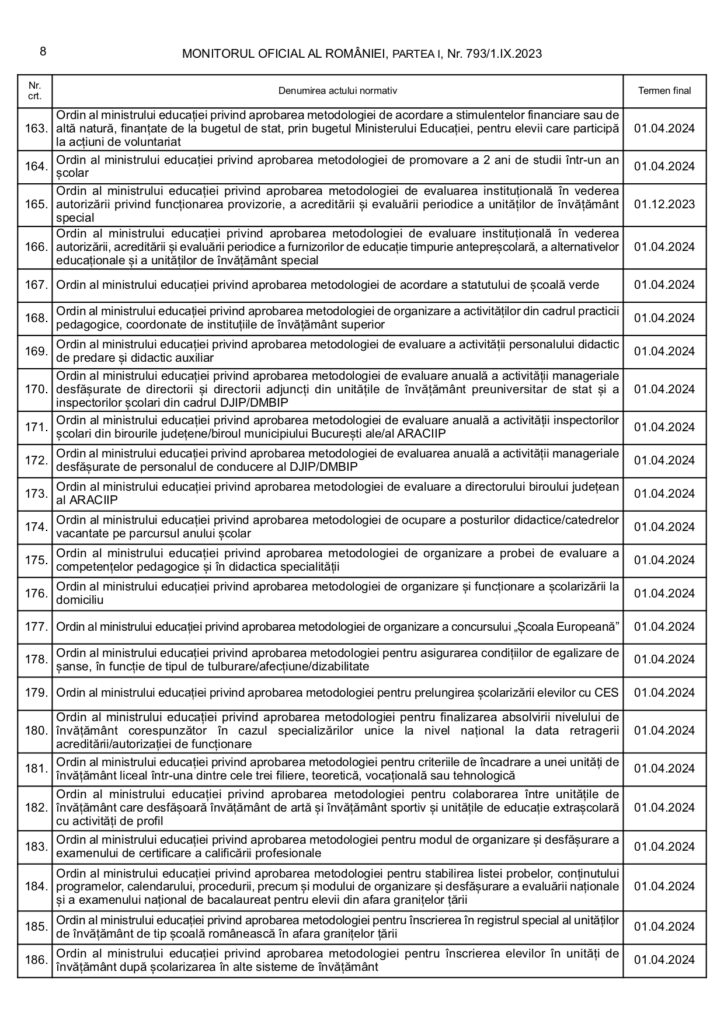 8 MONITORUL OFICIAL AL ROMÂNIEI, PARTEA I, Nr. 793/1.IX.2023

| Nr. crt. | Denumirea actului normativ | Termen final |
|---|---|---|
| 163. | Ordin al ministrului educației privind aprobarea metodologiei de acordare a stimulentelor financiare sau de altă natură, finanțate de la bugetul de stat, prin bugetul Ministerului Educației, pentru elevii care participă la acțiuni de voluntariat | 01.04.2024 |
| 164. | Ordin al ministrului educației privind aprobarea metodologiei de promovare a 2 ani de studii într-un an școlar | 01.04.2024 |
| 165. | Ordin al ministrului educației privind aprobarea metodologiei de evaluarea instituțională în vederea autorizării privind funcționarea provizorie, a acreditării și evaluării periodice a unităților de învățământ special | 01.12.2023 |
| 166. | Ordin al ministrului educației privind aprobarea metodologiei de evaluare instituțională în vederea autorizării, acreditării și evaluării periodice a furnizorilor de educație timpurie antepreșcolară, a alternativelor educaționale și a unităților de învățământ special | 01.04.2024 |
| 167. | Ordin al ministrului educației privind aprobarea metodologiei de acordare a statutului de școală verde | 01.04.2024 |
| 168. | Ordin al ministrului educației privind aprobarea metodologiei de organizare a activităților din cadrul practicii pedagogice, coordonate de instituțiile de învățământ superior | 01.04.2024 |
| 169. | Ordin al ministrului educației privind aprobarea metodologiei de evaluare a activității personalului didactic de predare și didactic auxiliar | 01.04.2024 |
| 170. | Ordin al ministrului educației privind aprobarea metodologiei de evaluare anuală a activității manageriale desfășurate de directorii și directorii adjuncți din unitățile de învățământ preuniversitar de stat și a inspectorilor școlari din cadrul DJIP/DMBIP | 01.04.2024 |
| 171. | Ordin al ministrului educației privind aprobarea metodologiei de evaluare anuală a activității inspectorilor școlari din birourile județene/biroul municipiului București ale/al ARACIIP | 01.04.2024 |
| 172. | Ordin al ministrului educației privind aprobarea metodologiei de evaluarea anuală a activității manageriale desfășurate de personalul de conducere al DJIP/DMBIP | 01.04.2024 |
| 173. | Ordin al ministrului educației privind aprobarea metodologiei de evaluare a directorului biroului județean al ARACIIP | 01.04.2024 |
| 174. | Ordin al ministrului educației privind aprobarea metodologiei de ocupare a posturilor didactice/catedrelor vacantate pe parcursul anului școlar | 01.04.2024 |
| 175. | Ordin al ministrului educației privind aprobarea metodologiei de organizare a probei de evaluare a competențelor pedagogice și în didactica specialității | 01.04.2024 |
| 176. | Ordin al ministrului educației privind aprobarea metodologiei de organizare și funcționare a școlarizării la domiciliu | 01.04.2024 |
| 177. | Ordin al ministrului educației privind aprobarea metodologiei de organizare a concursului „Școala Europeană” | 01.04.2024 |
| 178. | Ordin al ministrului educației privind aprobarea metodologiei pentru asigurarea condițiilor de egalizare de șanse, în funcție de tipul de tulburare/afecțiune/dizabilitate | 01.04.2024 |
| 179. | Ordin al ministrului educației privind aprobarea metodologiei pentru prelungirea școlarizării elevilor cu CES | 01.04.2024 |
| 180. | Ordin al ministrului educației privind aprobarea metodologiei pentru finalizarea absolvirii nivelului de învățământ corespunzător în cazul specializărilor unice la nivel național la data retragerii acreditării/autorizației de funcționare | 01.04.2024 |
| 181. | Ordin al ministrului educației privind aprobarea metodologiei pentru criteriile de încadrare a unei unități de învățământ liceal într-una dintre cele trei filiere, teoretică, vocațională sau tehnologică | 01.04.2024 |
| 182. | Ordin al ministrului educației privind aprobarea metodologiei pentru colaborarea între unitățile de învățământ care desfășoară învățământ de artă și învățământ sportiv și unitățile de educație extrașcolară cu activități de profil | 01.04.2024 |
| 183. | Ordin al ministrului educației privind aprobarea metodologiei pentru modul de organizare și desfășurare a examenului de certificare a calificării profesionale | 01.04.2024 |
| 184. | Ordin al ministrului educației privind aprobarea metodologiei pentru stabilirea listei probelor, conținutului programelor, calendarului, procedurii, precum și modului de organizare și desfășurare a evaluării naționale și a examenului național de bacalaureat pentru elevii din afara granițelor țării | 01.04.2024 |
| 185. | Ordin al ministrului educației privind aprobarea metodologiei pentru înscrierea în registrul special al unităților de învățământ de tip școală românească în afara granițelor țării | 01.04.2024 |
| 186. | Ordin al ministrului educației privind aprobarea metodologiei pentru înscrierea elevilor în unități de învățământ după școlarizarea în alte sisteme de învățământ | 01.04.2024 |